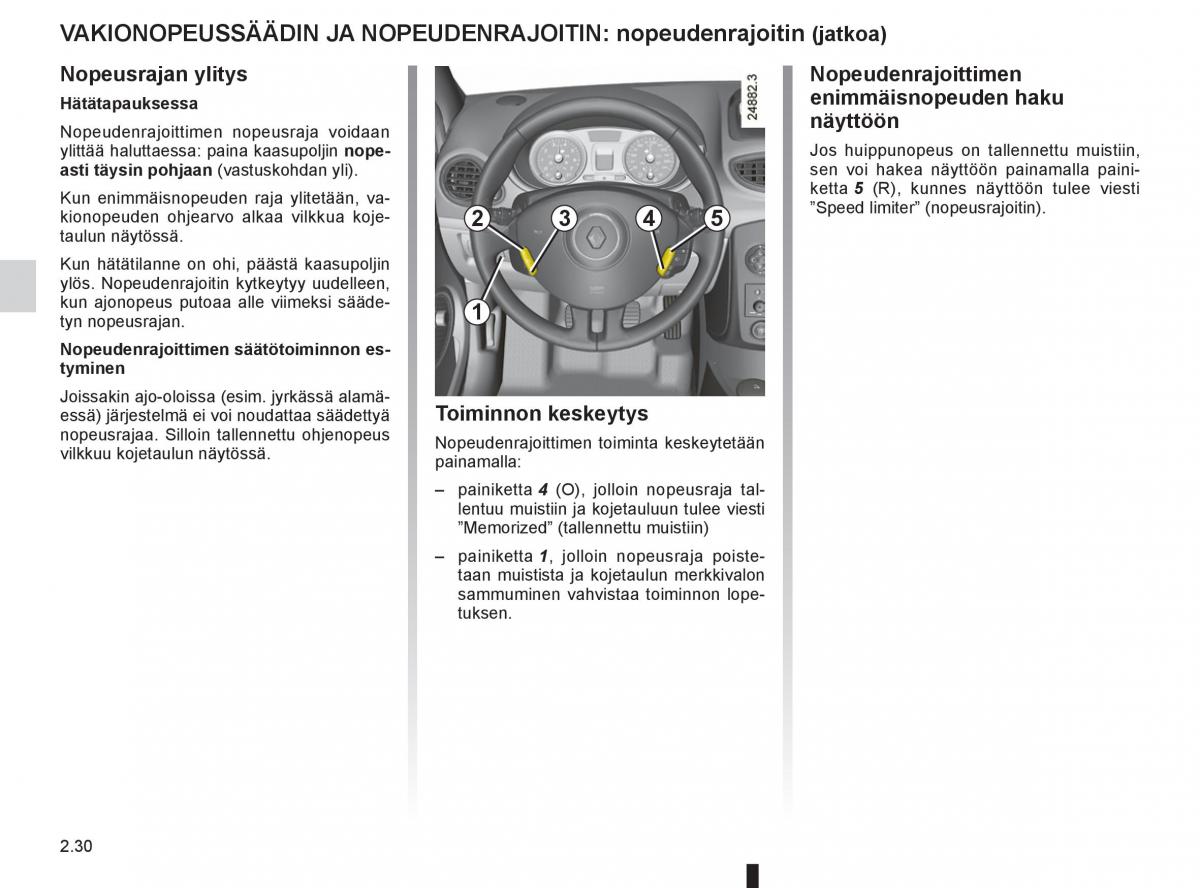 VAKIONOPEUSSÄÄDIN JA NOPEUDENRAJOITIN: nopeudenrajoitin (jatkoa)

Nopeusrajan ylitys

Hätätapauksessa

Nopeudenrajoittimen nopeusraja voidaan ylittää haluttaessa: paina kaasupoljin nopeasti täysin pohjaan (vastuskohdan yli).

Kun enimmäisnopeuden raja ylitetään, vakionopeuden ohjearvo alkaa vilkkua kojetaulun näytössä.

Kun hätätilanne on ohi, päästä kaasupoljin ylös. Nopeudenrajoitin kytkeytyy uudelleen, kun ajonopeus putoaa alle viimeksi säädetyn nopeusrajan.

Nopeudenrajoittimen säätötoiminnon estyminen

Joissakin ajo-oloissa (esim. jyrkässä alamäessä) järjestelmä ei voi noudattaa säädettyä nopeusrajaa. Silloin tallennettu ohjenopeus vilkkuu kojetaulun näytössä.

24882.3

2
3
4
5
1

Toiminnon keskeytys

Nopeudenrajoittimen toiminta keskeytetään painamalla:

– painiketta 4 (O), jolloin nopeusraja tallentuu muistiin ja kojetauluun tulee viesti ”Memorized” (tallennettu muistiin)

– painiketta 1, jolloin nopeusraja poistetaan muistista ja kojetaulun merkkivalon sammuminen vahvistaa toiminnon lopetuksen.

Nopeudenrajoittimen enimmäisnopeuden haku näyttöön

Jos huippunopeus on tallennettu muistiin, sen voi hakea näyttöön painamalla painiketta 5 (R), kunnes näyttöön tulee viesti ”Speed limiter” (nopeusrajoitin).

2.30